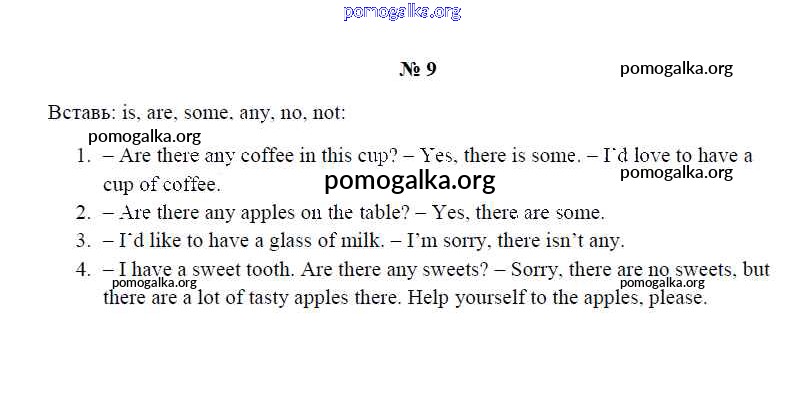 № 9

Вставь: is, are, some, any, no, not:

1. – Are there any coffee in this cup? – Yes, there is some. – I'd love to have a cup of coffee.
2. – Are there any apples on the table? – Yes, there are some.
3. – I'd like to have a glass of milk. – I'm sorry, there isn't any.
4. – I have a sweet tooth. Are there any sweets? – Sorry, there are no sweets, but there are a lot of tasty apples there. Help yourself to the apples, please.

pomogalka.org